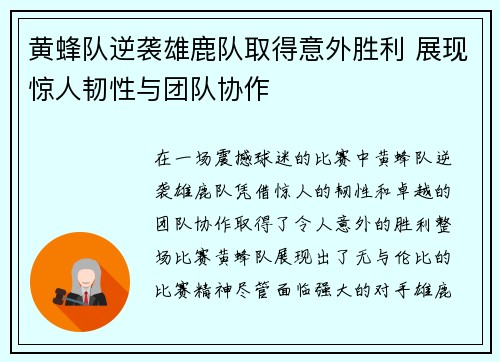 黄蜂队逆袭雄鹿队取得意外胜利 展现惊人韧性与团队协作

在一场震撼球迷的比赛中黄蜂队逆袭雄鹿队凭借惊人的韧性和卓越的团队协作取得了令人意外的胜利整场比赛黄蜂队展现出了无与伦比的比赛精神尽管面临强大的对手雄鹿